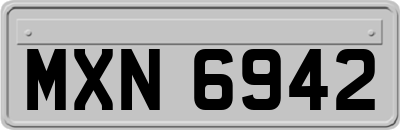 MXN 6942